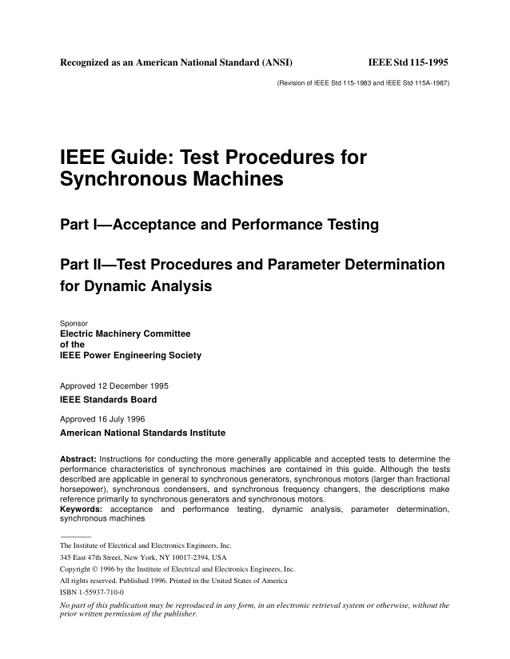 Recognized as an American National Standard (ANSI)

IEEE Std 115-1995

(Revision of IEEE Std 115-1983 and IEEE Std 115A-1987)

IEEE Guide: Test Procedures for Synchronous Machines

Part I—Acceptance and Performance Testing

Part II—Test Procedures and Parameter Determination for Dynamic Analysis

Sponsor
Electric Machinery Committee
of the
IEEE Power Engineering Society

Approved 12 December 1995
IEEE Standards Board

Approved 16 July 1996
American National Standards Institute

Abstract: Instructions for conducting the more generally applicable and accepted tests to determine the performance characteristics of synchronous machines are contained in this guide. Although the tests described are applicable in general to synchronous generators, synchronous motors (larger than fractional horsepower), synchronous condensers, and synchronous frequency changers, the descriptions make reference primarily to synchronous generators and synchronous motors.
Keywords: acceptance and performance testing, dynamic analysis, parameter determination, synchronous machines

The Institute of Electrical and Electronics Engineers, Inc.
345 East 47th Street, New York, NY 10017-2394, USA
Copyright © 1996 by the Institute of Electrical and Electronics Engineers, Inc.
All rights reserved. Published 1996. Printed in the United States of America
ISBN 1-55937-710-0

No part of this publication may be reproduced in any form, in an electronic retrieval system or otherwise, without the prior written permission of the publisher.